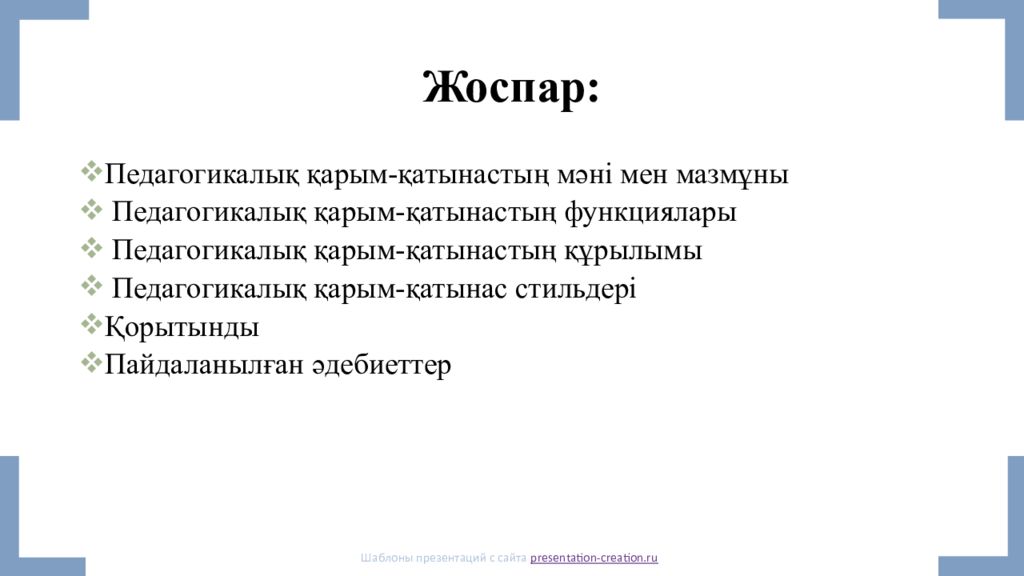 Жоспар:

❖Педагогикалық қарым-қатынастың мәні мен мазмұны
❖ Педагогикалық қарым-қатынастың функциялары
❖ Педагогикалық қарым-қатынастың құрылымы
❖ Педагогикалық қарым-қатынас стильдері
❖Қорытынды
❖Пайдаланылған әдебиеттер

Шаблоны презентаций с сайта presentation-creation.ru